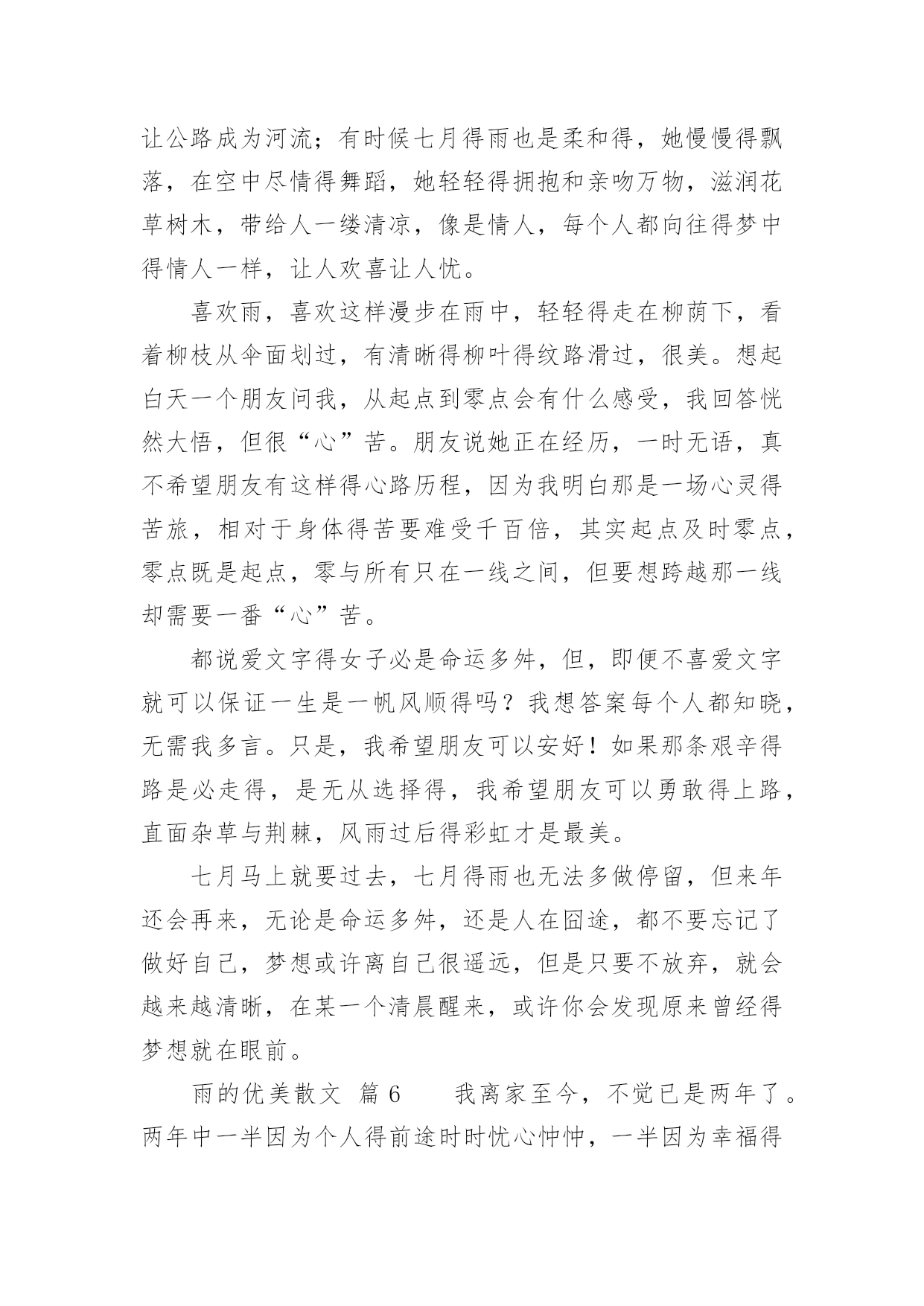 让公路成为河流；有时候七月得雨也是柔和得，她慢慢得飘落，在空中尽情得舞蹈，她轻轻得拥抱和亲吻万物，滋润花草树木，带给人一缕清凉，像是情人，每个人都向往得梦中得情人一样，让人欢喜让人忧。

喜欢雨，喜欢这样漫步在雨中，轻轻得走在柳荫下，看着柳枝从伞面划过，有清晰得柳叶得纹路滑过，很美。想起白天一个朋友问我，从起点到零点会有什么感受，我回答恍然大悟，但很“心”苦。朋友说她正在经历，一时无语，真不希望朋友有这样得心路历程，因为我明白那是一场心灵得苦旅，相对于身体得苦要难受千百倍，其实起点及时零点，零点既是起点，零与所有只在一线之间，但要想跨越那一线却需要一番“心”苦。

都说爱文字得女子必是命运多舛，但，即便不喜爱文字就可以保证一生是一帆风顺得吗？我想答案每个人都知晓，无需我多言。只是，我希望朋友可以安好！如果那条艰辛得路是必走得，是无从选择得，我希望朋友可以勇敢得上路，直面杂草与荆棘，风雨过后得彩虹才是最美。

七月马上就要过去，七月得雨也无法多做停留，但来年还会再来，无论是命运多舛，还是人在囧途，都不要忘记了做好自己，梦想或许离自己很遥远，但是只要不放弃，就会越来越清晰，在某一个清晨醒来，或许你会发现原来曾经得梦想就在眼前。

雨的优美散文 篇 6　　我离家至今，不觉已是两年了。两年中一半因为个人得前途时时忧心忡忡，一半因为幸福得